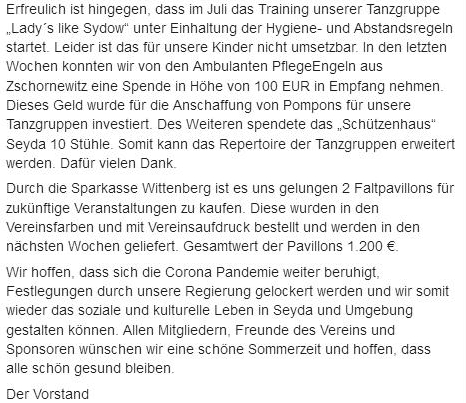 Erfreulich ist hingegen, dass im Juli das Training unserer Tanzgruppe „Lady´s like Sydow“ unter Einhaltung der Hygiene- und Abstandsregeln startet. Leider ist das für unsere Kinder nicht umsetzbar. In den letzten Wochen konnten wir von den Ambulanten PflegeEngeln aus Zschornewitz eine Spende in Höhe von 100 EUR in Empfang nehmen. Dieses Geld wurde für die Anschaffung von Pompons für unsere Tanzgruppen investiert. Des Weiteren spendete das „Schützenhaus“ Seyda 10 Stühle. Somit kann das Repertoire der Tanzgruppen erweitert werden. Dafür vielen Dank.

Durch die Sparkasse Wittenberg ist es uns gelungen 2 Faltpavillons für zukünftige Veranstaltungen zu kaufen. Diese wurden in den Vereinsfarben und mit Vereinsaufdruck bestellt und werden in den nächsten Wochen geliefert. Gesamtwert der Pavillons 1.200 €.

Wir hoffen, dass sich die Corona Pandemie weiter beruhigt, Festlegungen durch unsere Regierung gelockert werden und wir somit wieder das soziale und kulturelle Leben in Seyda und Umgebung gestalten können. Allen Mitgliedern, Freunde des Vereins und Sponsoren wünschen wir eine schöne Sommerzeit und hoffen, dass alle schön gesund bleiben.

Der Vorstand